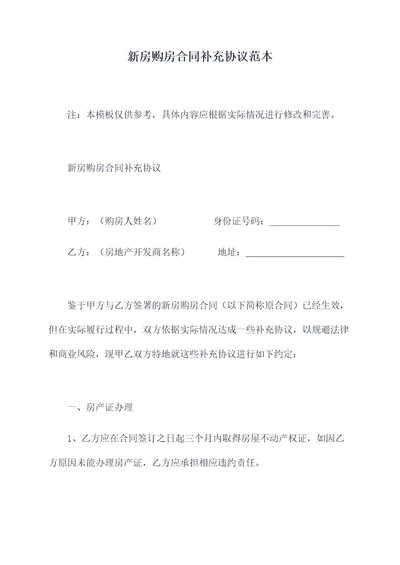 新房购房合同补充协议范本

注：本模板仅供参考，具体内容应根据实际情况进行修改和完善。

新房购房合同补充协议

甲方：（购房人姓名） 身份证号码：______________

乙方：（房地产开发商名称） 地址：____________________

鉴于甲方与乙方签署的新房购房合同（以下简称原合同）已经生效，但在实际履行过程中，双方依据实际情况达成一些补充协议，以规避法律和商业风险，现甲乙双方特地就这些补充协议进行如下约定：

一、房产证办理

1、乙方应在合同签订之日起三个月内取得房屋不动产权证，如因乙方原因未能办理房产证，乙方应承担相应违约责任。